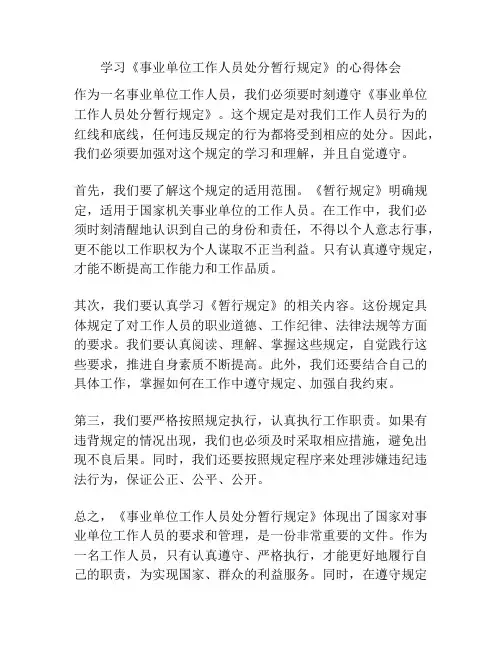 学习《事业单位工作人员处分暂行规定》的心得体会

作为一名事业单位工作人员，我们必须要时刻遵守《事业单位工作人员处分暂行规定》。这个规定是对我们工作人员行为的红线和底线，任何违反规定的行为都将受到相应的处分。因此，我们必须要加强对这个规定的学习和理解，并且自觉遵守。

首先，我们要了解这个规定的适用范围。《暂行规定》明确规定，适用于国家机关事业单位的工作人员。在工作中，我们必须时刻清醒地认识到自己的身份和责任，不得以个人意志行事，更不能以工作职权为个人谋取不正当利益。只有认真遵守规定，才能不断提高工作能力和工作品质。

其次，我们要认真学习《暂行规定》的相关内容。这份规定具体规定了对工作人员的职业道德、工作纪律、法律法规等方面的要求。我们要认真阅读、理解、掌握这些规定，自觉践行这些要求，推进自身素质不断提高。此外，我们还要结合自己的具体工作，掌握如何在工作中遵守规定、加强自我约束。

第三，我们要严格按照规定执行，认真执行工作职责。如果有违背规定的情况出现，我们也必须及时采取相应措施，避免出现不良后果。同时，我们还要按照规定程序来处理涉嫌违纪违法行为，保证公正、公平、公开。

总之，《事业单位工作人员处分暂行规定》体现出了国家对事业单位工作人员的要求和管理，是一份非常重要的文件。作为一名工作人员，只有认真遵守、严格执行，才能更好地履行自己的职责，为实现国家、群众的利益服务。同时，在遵守规定